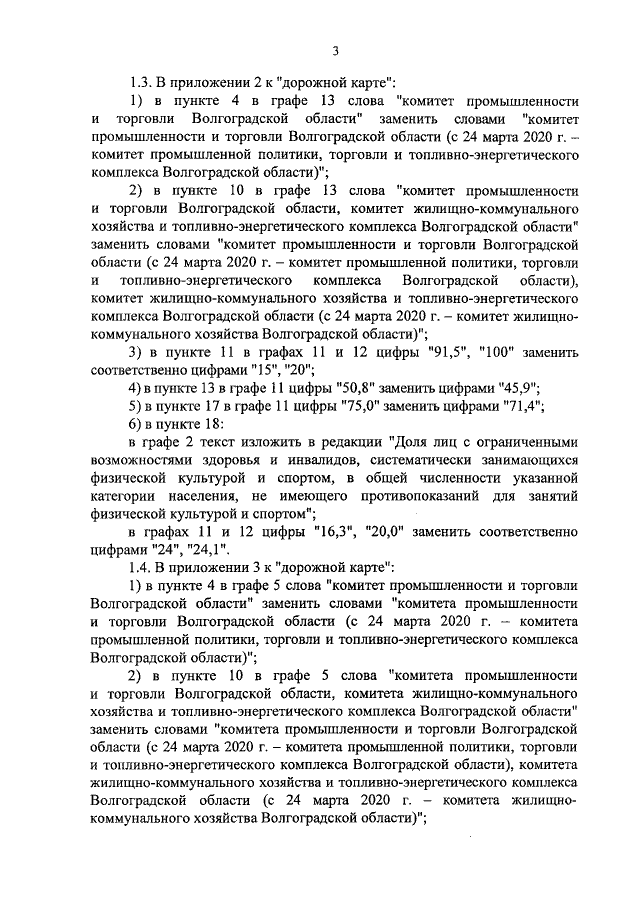 3

1.3. В приложении 2 к "дорожной карте":

1) в пункте 4 в графе 13 слова "комитет промышленности и торговли Волгоградской области" заменить словами "комитет промышленности и торговли Волгоградской области (с 24 марта 2020 г. – комитет промышленной политики, торговли и топливно-энергетического комплекса Волгоградской области)";

2) в пункте 10 в графе 13 слова "комитет промышленности и торговли Волгоградской области, комитет жилищно-коммунального хозяйства и топливно-энергетического комплекса Волгоградской области" заменить словами "комитет промышленности и торговли Волгоградской области (с 24 марта 2020 г. – комитет промышленной политики, торговли и топливно-энергетического комплекса Волгоградской области), комитет жилищно-коммунального хозяйства и топливно-энергетического комплекса Волгоградской области (с 24 марта 2020 г. – комитет жилищно-коммунального хозяйства Волгоградской области)";

3) в пункте 11 в графах 11 и 12 цифры "91,5", "100" заменить соответственно цифрами "15", "20";

4) в пункте 13 в графе 11 цифры "50,8" заменить цифрами "45,9";

5) в пункте 17 в графе 11 цифры "75,0" заменить цифрами "71,4";

6) в пункте 18:

в графе 2 текст изложить в редакции "Доля лиц с ограниченными возможностями здоровья и инвалидов, систематически занимающихся физической культурой и спортом, в общей численности указанной категории населения, не имеющего противопоказаний для занятий физической культурой и спортом";

в графах 11 и 12 цифры "16,3", "20,0" заменить соответственно цифрами "24", "24,1".

1.4. В приложении 3 к "дорожной карте":

1) в пункте 4 в графе 5 слова "комитет промышленности и торговли Волгоградской области" заменить словами "комитета промышленности и торговли Волгоградской области (с 24 марта 2020 г. – комитета промышленной политики, торговли и топливно-энергетического комплекса Волгоградской области)";

2) в пункте 10 в графе 5 слова "комитета промышленности и торговли Волгоградской области, комитета жилищно-коммунального хозяйства и топливно-энергетического комплекса Волгоградской области" заменить словами "комитета промышленности и торговли Волгоградской области (с 24 марта 2020 г. – комитета промышленной политики, торговли и топливно-энергетического комплекса Волгоградской области), комитета жилищно-коммунального хозяйства и топливно-энергетического комплекса Волгоградской области (с 24 марта 2020 г. – комитета жилищно-коммунального хозяйства Волгоградской области)";